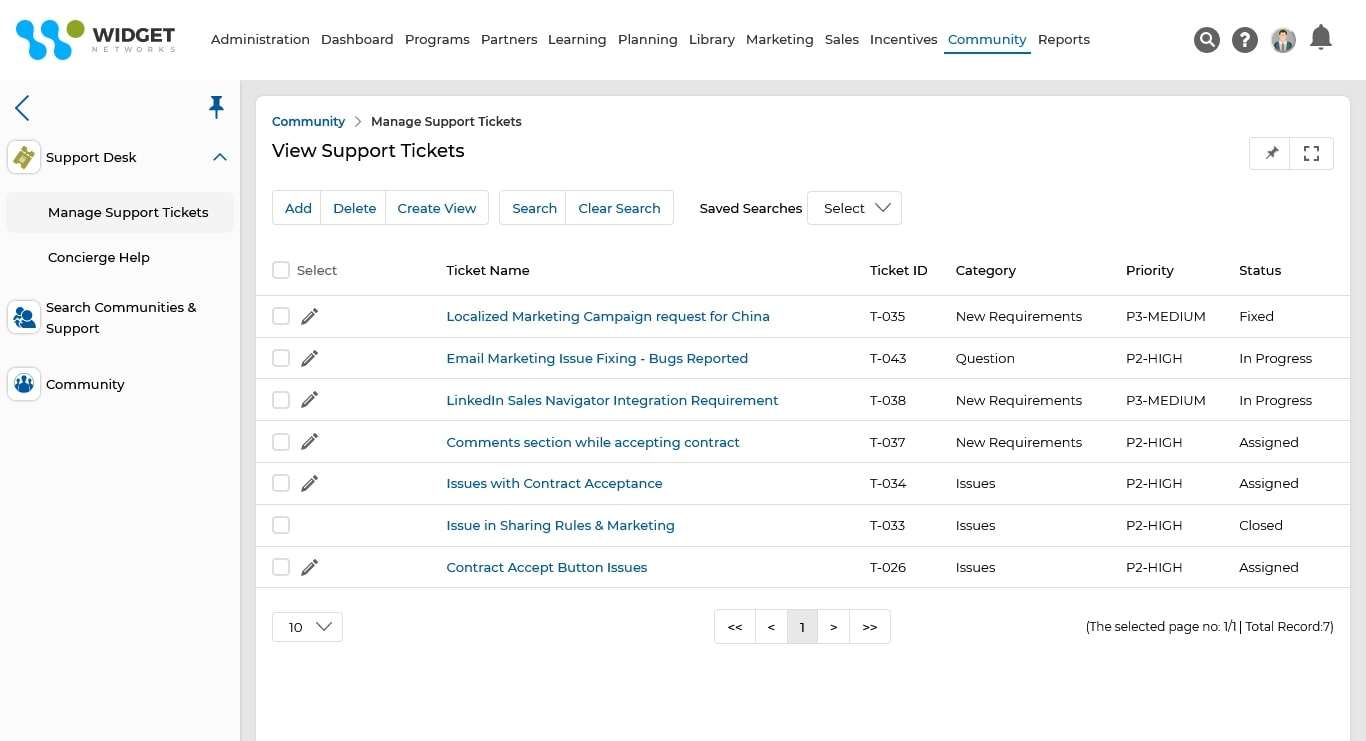 WIDGET NETWORKS

Administration Dashboard Programs Partners Learning Planning Library Marketing Sales Incentives Community Reports

Support Desk

Manage Support Tickets

Concierge Help

Search Communities & Support

Community

Community > Manage Support Tickets

View Support Tickets

Add Delete Create View Search Clear Search Saved Searches Select

| Select | Ticket Name | Ticket ID | Category | Priority | Status |
|---|---|---|---|---|---|
| | Localized Marketing Campaign request for China | T-035 | New Requirements | P3-MEDIUM | Fixed |
| | Email Marketing Issue Fixing - Bugs Reported | T-043 | Question | P2-HIGH | In Progress |
| | LinkedIn Sales Navigator Integration Requirement | T-038 | New Requirements | P3-MEDIUM | In Progress |
| | Comments section while accepting contract | T-037 | New Requirements | P2-HIGH | Assigned |
| | Issues with Contract Acceptance | T-034 | Issues | P2-HIGH | Assigned |
| | Issue in Sharing Rules & Marketing | T-033 | Issues | P2-HIGH | Closed |
| | Contract Accept Button Issues | T-026 | Issues | P2-HIGH | Assigned |

10

<< < 1 > >>

(The selected page no: 1/1 | Total Record:7)